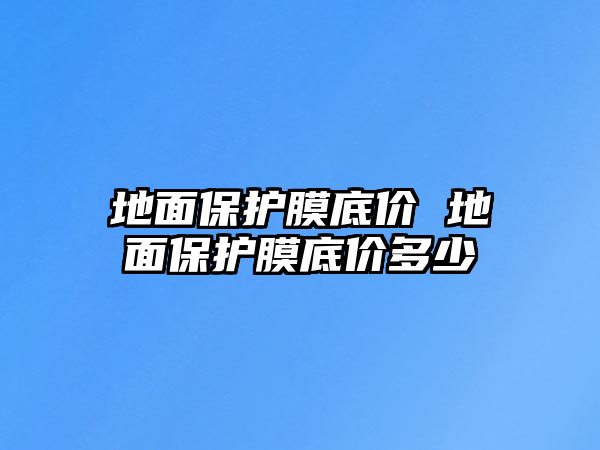 地面保护膜底价 地面保护膜底价多少